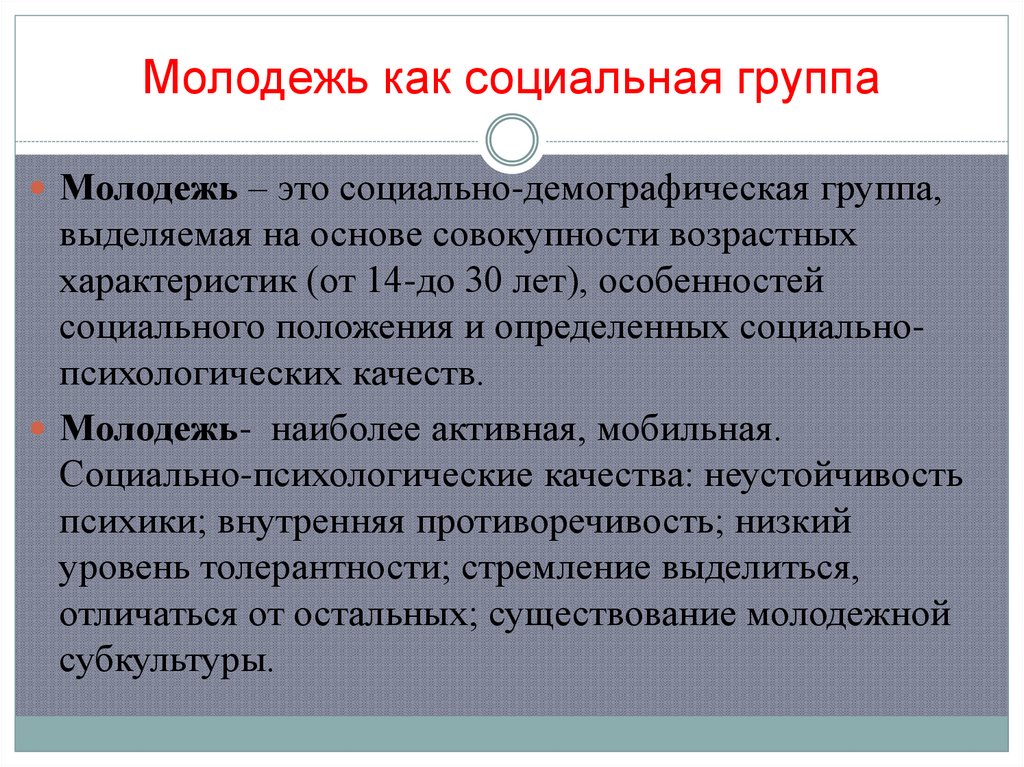 Молодежь как социальная группа

Молодежь – это социально-демографическая группа, выделяемая на основе совокупности возрастных характеристик (от 14-до 30 лет), особенностей социального положения и определенных социально-психологических качеств.

Молодежь- наиболее активная, мобильная. Социально-психологические качества: неустойчивость психики; внутренняя противоречивость; низкий уровень толерантности; стремление выделиться, отличаться от остальных; существование молодежной субкультуры.